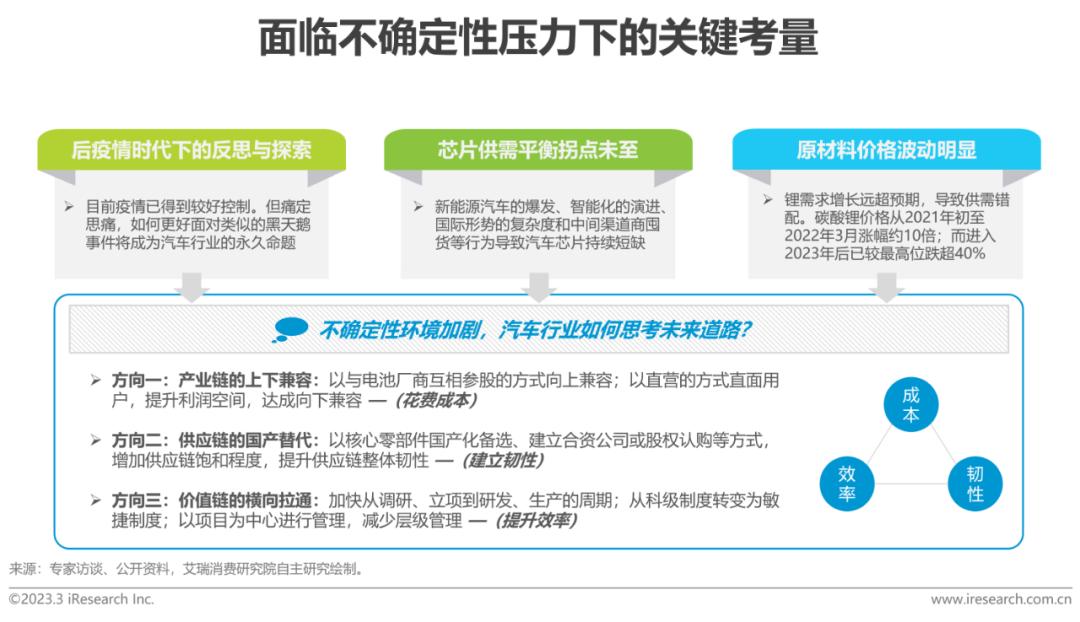 面临不确定性压力下的关键考量

后疫情时代下的反思与探索

➢ 目前疫情已得到较好控制。但痛定思痛，如何更好面对类似的黑天鹅事件将成为汽车行业的永久命题

芯片供需平衡拐点未至

➢ 新能源汽车的爆发、智能化的演进、国际形势的复杂度和中间渠道商囤货等行为导致汽车芯片持续短缺

原材料价格波动明显

➢ 锂需求增长远超预期，导致供需错配。碳酸锂价格从2021年初至2022年3月涨幅约10倍；而进入2023年后已较最高位跌超40%

不确定性环境加剧，汽车行业如何思考未来道路？

➢ 方向一：产业链的上下兼容：以与电池厂商互相参股的方式向上兼容；以直营的方式直面用户，提升利润空间，达成向下兼容 —（花费成本）

➢ 方向二：供应链的国产替代：以核心零部件国产化备选、建立合资公司或股权认购等方式，增加供应链饱和程度，提升供应链整体韧性 —（建立韧性）

➢ 方向三：价值链的横向拉通：加快从调研、立项到研发、生产的周期；从科级制度转变为敏捷制度；以项目为中心进行管理，减少层级管理 —（提升效率）

成本

效率

韧性

来源：专家访谈、公开资料，艾瑞消费研究院自主研究绘制。

©2023.3 iResearch Inc.

www.iresearch.com.cn